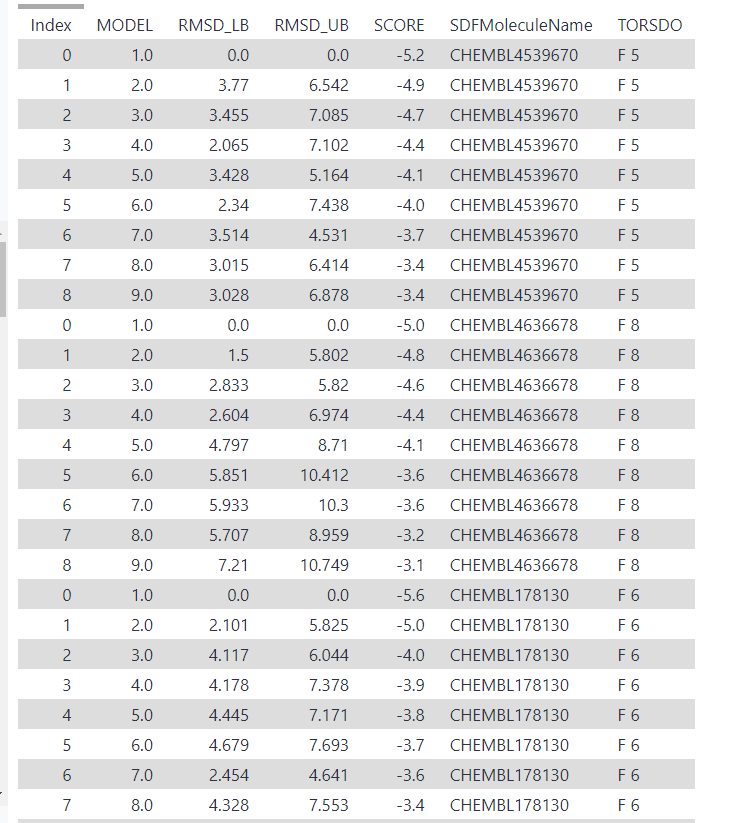 | Index | MODEL | RMSD_LB | RMSD_UB | SCORE | SDFMoleculeName | TORSDO |
|---|---|---|---|---|---|---|
| 0 | 1.0 | 0.0 | 0.0 | -5.2 | CHEMBL4539670 | F 5 |
| 1 | 2.0 | 3.77 | 6.542 | -4.9 | CHEMBL4539670 | F 5 |
| 2 | 3.0 | 3.455 | 7.085 | -4.7 | CHEMBL4539670 | F 5 |
| 3 | 4.0 | 2.065 | 7.102 | -4.4 | CHEMBL4539670 | F 5 |
| 4 | 5.0 | 3.428 | 5.164 | -4.1 | CHEMBL4539670 | F 5 |
| 5 | 6.0 | 2.34 | 7.438 | -4.0 | CHEMBL4539670 | F 5 |
| 6 | 7.0 | 3.514 | 4.531 | -3.7 | CHEMBL4539670 | F 5 |
| 7 | 8.0 | 3.015 | 6.414 | -3.4 | CHEMBL4539670 | F 5 |
| 8 | 9.0 | 3.028 | 6.878 | -3.4 | CHEMBL4539670 | F 5 |
| 0 | 1.0 | 0.0 | 0.0 | -5.0 | CHEMBL4636678 | F 8 |
| 1 | 2.0 | 1.5 | 5.802 | -4.8 | CHEMBL4636678 | F 8 |
| 2 | 3.0 | 2.833 | 5.82 | -4.6 | CHEMBL4636678 | F 8 |
| 3 | 4.0 | 2.604 | 6.974 | -4.4 | CHEMBL4636678 | F 8 |
| 4 | 5.0 | 4.797 | 8.71 | -4.1 | CHEMBL4636678 | F 8 |
| 5 | 6.0 | 5.851 | 10.412 | -3.6 | CHEMBL4636678 | F 8 |
| 6 | 7.0 | 5.933 | 10.3 | -3.6 | CHEMBL4636678 | F 8 |
| 7 | 8.0 | 5.707 | 8.959 | -3.2 | CHEMBL4636678 | F 8 |
| 8 | 9.0 | 7.21 | 10.749 | -3.1 | CHEMBL4636678 | F 8 |
| 0 | 1.0 | 0.0 | 0.0 | -5.6 | CHEMBL178130 | F 6 |
| 1 | 2.0 | 2.101 | 5.825 | -5.0 | CHEMBL178130 | F 6 |
| 2 | 3.0 | 4.117 | 6.044 | -4.0 | CHEMBL178130 | F 6 |
| 3 | 4.0 | 4.178 | 7.378 | -3.9 | CHEMBL178130 | F 6 |
| 4 | 5.0 | 4.445 | 7.171 | -3.8 | CHEMBL178130 | F 6 |
| 5 | 6.0 | 4.679 | 7.693 | -3.7 | CHEMBL178130 | F 6 |
| 6 | 7.0 | 2.454 | 4.641 | -3.6 | CHEMBL178130 | F 6 |
| 7 | 8.0 | 4.328 | 7.553 | -3.4 | CHEMBL178130 | F 6 |